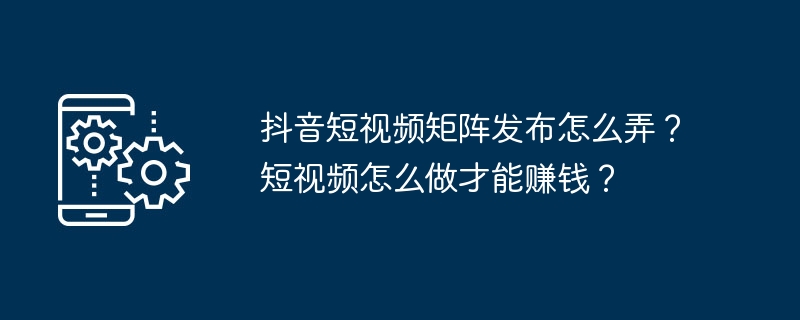 抖音短视频矩阵发布怎么弄？短视频怎么做才能赚钱？